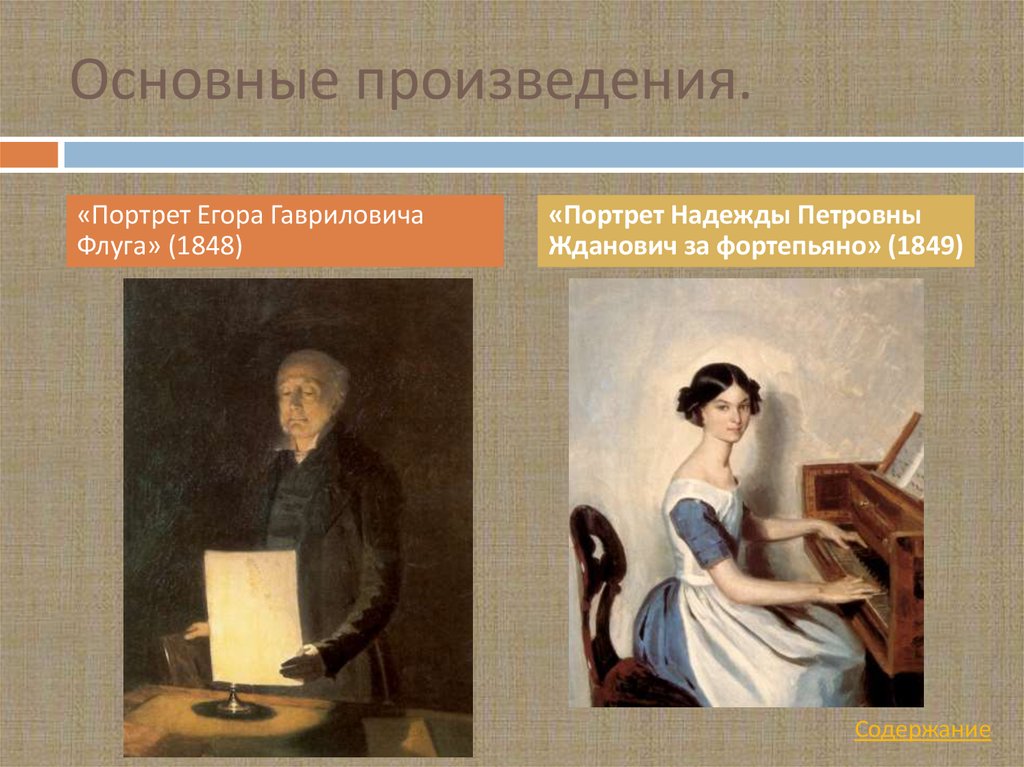 Основные произведения.

«Портрет Егора Гавриловича Флуга» (1848)

«Портрет Надежды Петровны Жданович за фортепьяно» (1849)

Содержание